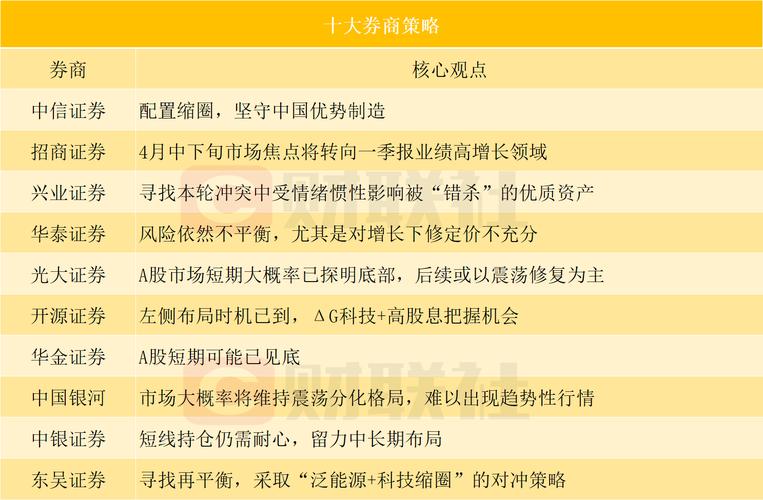 十大券商策略

| 券商 | 核心观点 |
|---|---|
| 中信证券 | 配置缩圈，坚守中国优势制造 |
| 招商证券 | 4月中下旬市场焦点将转向一季报业绩高增长领域 |
| 兴业证券 | 寻找本轮冲突中受情绪惯性影响被“错杀”的优质资产 |
| 华泰证券 | 风险依然不平衡，尤其是对增长下修定价不充分 |
| 光大证券 | A股市场短期大概率已探明底部，后续或以震荡修复为主 |
| 开源证券 | 左侧布局时机已到，ΔG科技+高股息把握机会 |
| 华金证券 | A股短期可能已见底 |
| 中国银河 | 市场大概率将维持震荡分化格局，难以出现趋势性行情 |
| 中银证券 | 短线持仓仍需耐心，留力中长期布局 |
| 东吴证券 | 寻找再平衡，采取“泛能源+科技缩圈”的对冲策略 |

财联社